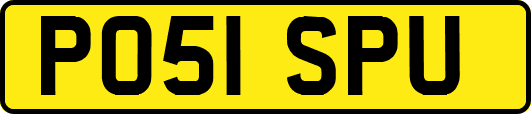 PO51 SPU